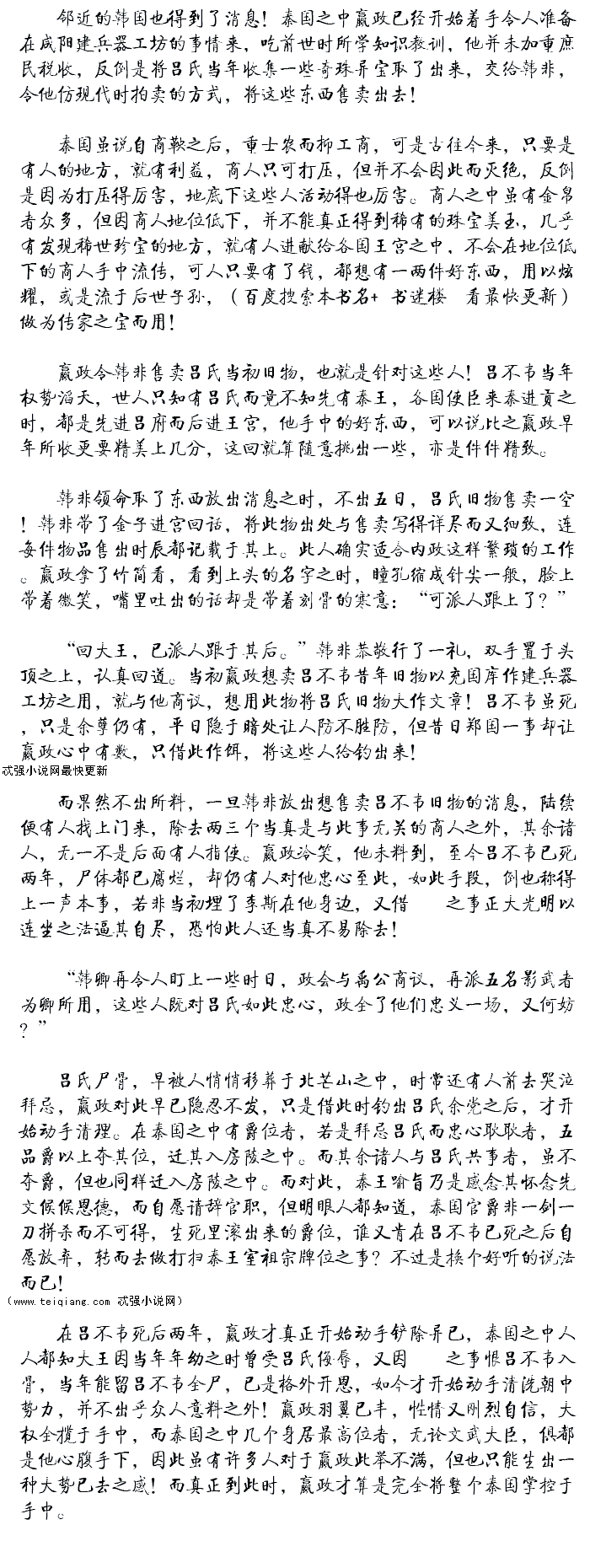 邻近的韩国也得到了消息！秦国之中嬴政已经开始着手令人准备在咸阳建兵器工坊的事情来，吃前世时所学知识教训，他并未加重庶民税收，反倒是将吕氏当年收集一些奇珠异宝取了出来，交给韩非，令他仿现代时拍卖的方式，将这些东西售卖出去！

秦国虽说自商鞅之后，重士农而抑工商，可是古往今来，只要是有人的地方，就有利益，商人只可打压，但并不会因此而灭绝，反倒是因为打压得厉害，地底下这些人活动得也厉害。商人之中虽有金帛者众多，但因商人地位低下，并不能真正得到稀有的珠宝美玉，几乎有发现稀世珍宝的地方，就有人进献给各国王宫之中，不会在地位低下的商人手中流传，可人只要有了钱，都想有一两件好东西，用以炫耀，或是流于后世子孙，（百度搜索本书名+ 书迷楼 看最快更新）做为传家之宝而用！

嬴政令韩非售卖吕氏当初旧物，也就是针对这些人！吕不韦当年权势滔天，世人只知有吕氏而竟不知先有秦王，各国使臣来秦进贡之时，都是先进吕府而后进王宫，他手中的好东西，可以说比之嬴政早年所收更要精美上几分，这回就算随意挑出一些，亦是件件精致。

韩非领命取了东西放出消息之时，不出五日，吕氏旧物售卖一空！韩非带了金子进宫回话，将此物出处与售卖写得详尽而又细致，连每件物品售出时辰都记载于其上。此人确实适合内政这样繁琐的工作。嬴政拿了竹简看，看到上头的名字之时，瞳孔缩成针尖一般，脸上带着微笑，嘴里吐出的话却是带着刻骨的寒意：“可派人跟上了？”

“回大王，已派人跟于其后。”韩非恭敬行了一礼，双手置于头顶之上，认真回道。当初嬴政想卖吕不韦昔年旧物以充国库作建兵器工坊之用，就与他商议，想用此物将吕氏旧物大作文章！吕不韦虽死，只是余孽仍有，平日隐于暗处让人防不胜防，但昔日郑国一事却让嬴政心中有数，只借此作饵，将这些人给钓出来！
忒强小说网最快更新

而果然不出所料，一旦韩非放出想售卖吕不韦旧物的消息，陆续便有人找上门来，除去两三个当真是与此事无关的商人之外，其余诸人，无一不是后面有人指使。嬴政冷笑，他未料到，至今吕不韦已死两年，尸体都已腐烂，却仍有人对他忠心至此，如此手段，倒也称得上一声本事，若非当初埋了李斯在他身边，又借 之事正大光明以连坐之法逼其自尽，恐怕此人还当真不易除去！

“韩卿再令人盯上一些时日，政会与禹公商议，再派五名影武者为卿所用，这些人既对吕氏如此忠心，政全了他们忠义一场，又何妨？”

吕氏尸骨，早被人悄悄移葬于北芒山之中，时常还有人前去哭泣拜忌，嬴政对此早已隐忍不发，只是借此时钓出吕氏余党之后，才开始动手清理。在秦国之中有爵位者，若是拜忌吕氏而忠心耿耿者，五品爵以上夺其位，迁其入房陵之中。而其余诸人与吕氏共事者，虽不夺爵，但也同样迁入房陵之中。而对此，秦王喻旨乃是感念其怀念先文侯恩德，而自愿请辞官职，但明眼人都知道，秦国官爵非一剑一刀拼杀而不可得，生死里滚出来的爵位，谁又肯在吕不韦已死之后自愿放弃，转而去做打扫秦王室祖宗牌位之事？不过是换个好听的说法而已！
（www.teiqiang.com 忒强小说网）

在吕不韦死后两年，嬴政才真正开始动手铲除异己，秦国之中人人都知大王因当年年幼之时曾受吕氏侮辱，又因 之事恨吕不韦入骨，当年能留吕不韦全尸，已是格外开恩，如今才开始动手清洗朝中势力，并不出乎众人意料之外！嬴政羽翼已丰，性情又刚烈自信，大权全揽于手中，而秦国之中几个身居最高位者，无论文武大臣，俱都是他心腹手下，因此虽有许多人对于嬴政此举不满，但也只能生出一种大势已去之感！而真正到此时，嬴政才算是完全将整个秦国掌控于手中。